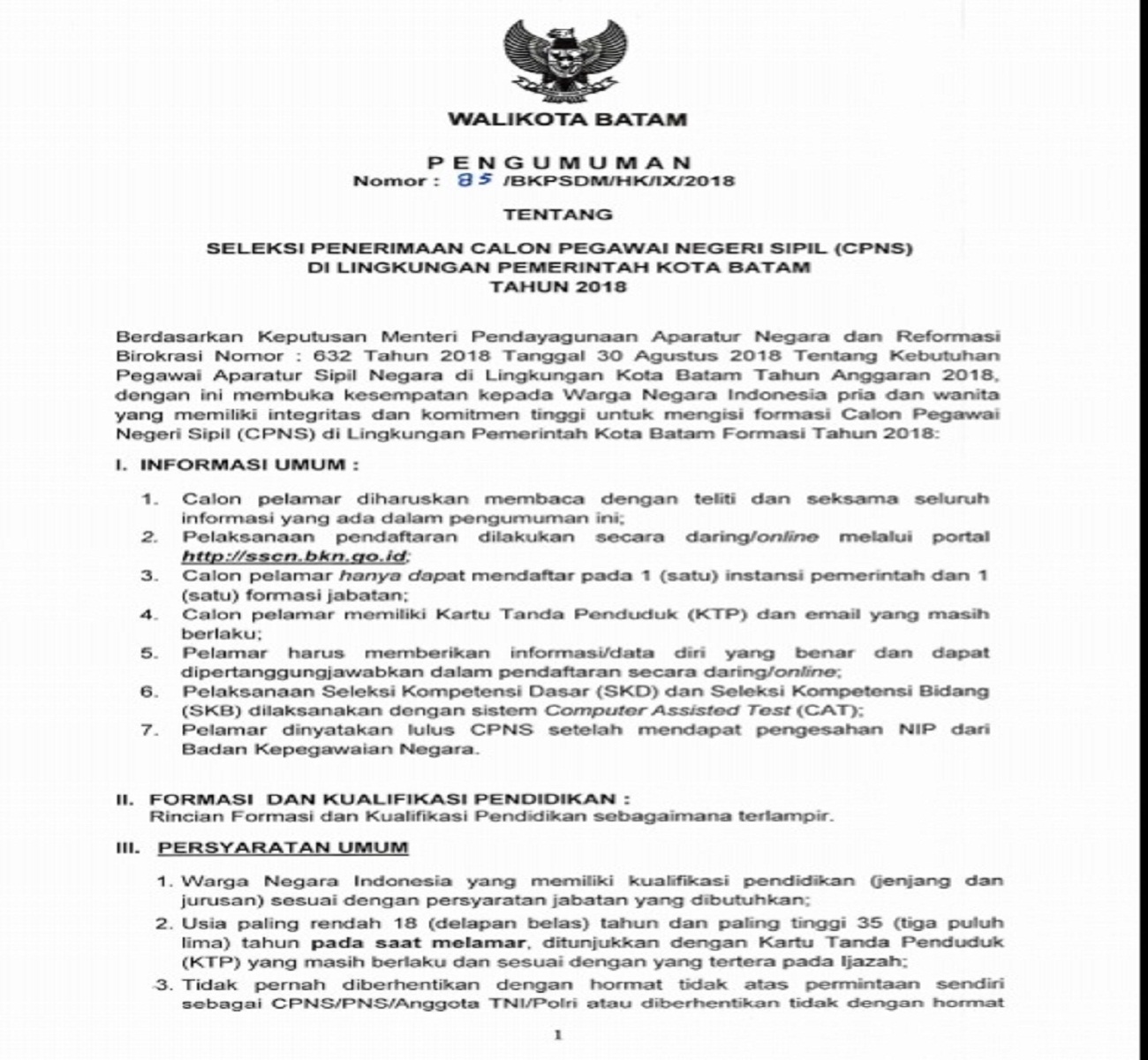 WALIKOTA BATAM

PENGUMUMAN
Nomor : 85 /BKPSDM/HK/IX/2018

TENTANG

SELEKSI PENERIMAAN CALON PEGAWAI NEGERI SIPIL (CPNS)
DI LINGKUNGAN PEMERINTAH KOTA BATAM
TAHUN 2018

Berdasarkan Keputusan Menteri Pendayagunaan Aparatur Negara dan Reformasi Birokrasi Nomor : 632 Tahun 2018 Tanggal 30 Agustus 2018 Tentang Kebutuhan Pegawai Aparatur Sipil Negara di Lingkungan Kota Batam Tahun Anggaran 2018, dengan ini membuka kesempatan kepada Warga Negara Indonesia pria dan wanita yang memiliki integritas dan komitmen tinggi untuk mengisi formasi Calon Pegawai Negeri Sipil (CPNS) di Lingkungan Pemerintah Kota Batam Formasi Tahun 2018:

I. INFORMASI UMUM :

1. Calon pelamar diharuskan membaca dengan teliti dan seksama seluruh informasi yang ada dalam pengumuman ini;
2. Pelaksanaan pendaftaran dilakukan secara daring/online melalui portal http://sscn.bkn.go.id;
3. Calon pelamar hanya dapat mendaftar pada 1 (satu) instansi pemerintah dan 1 (satu) formasi jabatan;
4. Calon pelamar memiliki Kartu Tanda Penduduk (KTP) dan email yang masih berlaku;
5. Pelamar harus memberikan informasi/data diri yang benar dan dapat dipertanggungjawabkan dalam pendaftaran secara daring/online;
6. Pelaksanaan Seleksi Kompetensi Dasar (SKD) dan Seleksi Kompetensi Bidang (SKB) dilaksanakan dengan sistem Computer Assisted Test (CAT);
7. Pelamar dinyatakan lulus CPNS setelah mendapat pengesahan NIP dari Badan Kepegawaian Negara.

II. FORMASI DAN KUALIFIKASI PENDIDIKAN :
Rincian Formasi dan Kualifikasi Pendidikan sebagaimana terlampir.

III. PERSYARATAN UMUM

1. Warga Negara Indonesia yang memiliki kualifikasi pendidikan (jenjang dan jurusan) sesuai dengan persyaratan jabatan yang dibutuhkan;
2. Usia paling rendah 18 (delapan belas) tahun dan paling tinggi 35 (tiga puluh lima) tahun pada saat melamar, ditunjukkan dengan Kartu Tanda Penduduk (KTP) yang masih berlaku dan sesuai dengan yang tertera pada Ijazah;
3. Tidak pernah diberhentikan dengan hormat tidak atas permintaan sendiri sebagai CPNS/PNS/Anggota TNI/Polri atau diberhentikan tidak dengan hormat

1